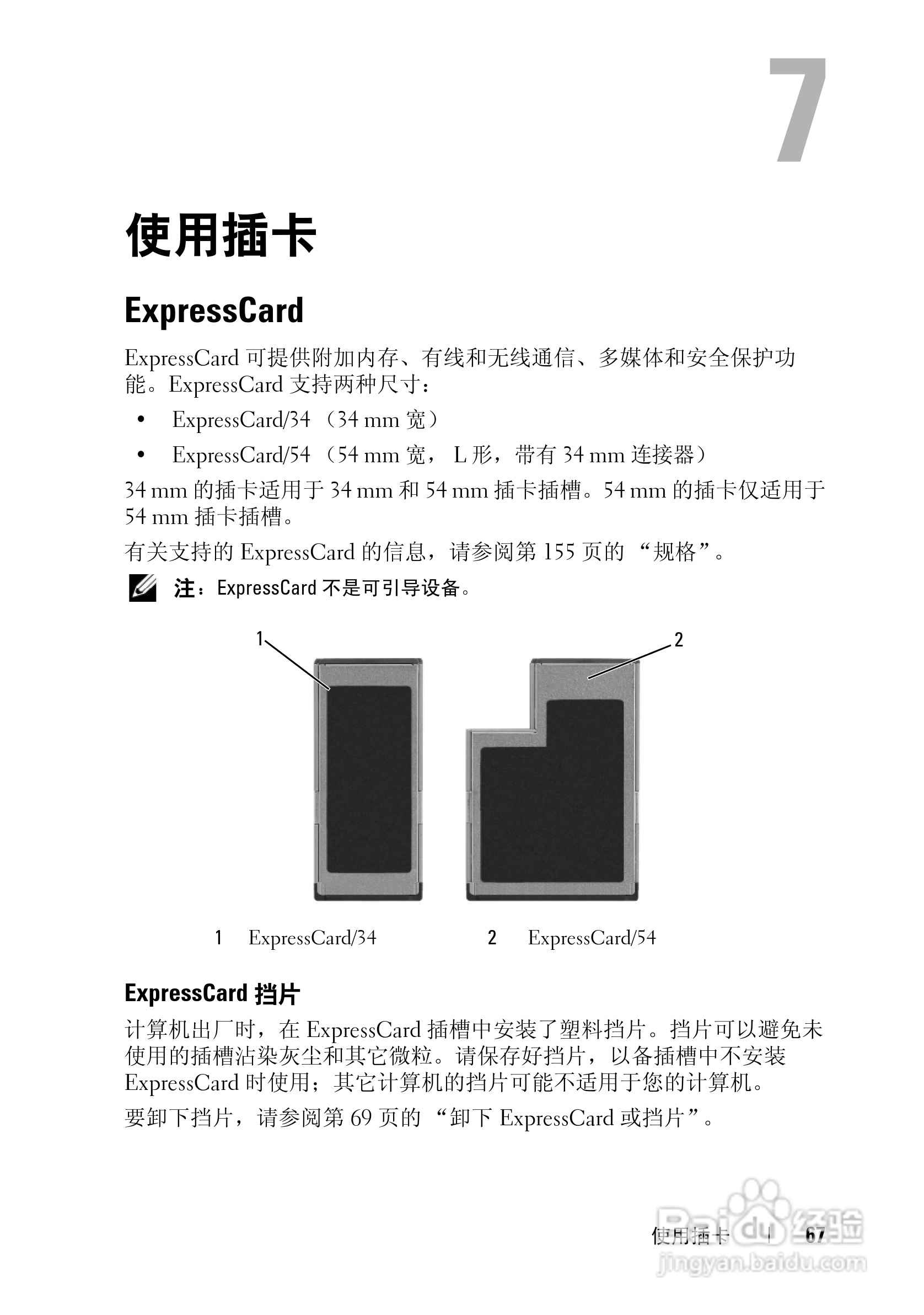 7

使用插卡

ExpressCard

ExpressCard 可提供附加内存、有线和无线通信、多媒体和安全保护功能。ExpressCard 支持两种尺寸：

• ExpressCard/34 （34 mm 宽）
• ExpressCard/54 （54 mm 宽， L 形，带有 34 mm 连接器）

34 mm 的插卡适用于 34 mm 和 54 mm 插卡插槽。54 mm 的插卡仅适用于 54 mm 插卡插槽。

有关支持的 ExpressCard 的信息，请参阅第 155 页的 “规格”。

注：ExpressCard 不是可引导设备。

1

2

1 ExpressCard/34

2 ExpressCard/54

ExpressCard 挡片

计算机出厂时，在 ExpressCard 插槽中安装了塑料挡片。挡片可以避免未使用的插槽沾染灰尘和其它微粒。请保存好挡片，以备插槽中不安装 ExpressCard 时使用；其它计算机的挡片可能不适用于您的计算机。

要卸下挡片，请参阅第 69 页的 “卸下 ExpressCard 或挡片”。

使用插卡 | 67

Baidu 经验
jingyan.baidu.com